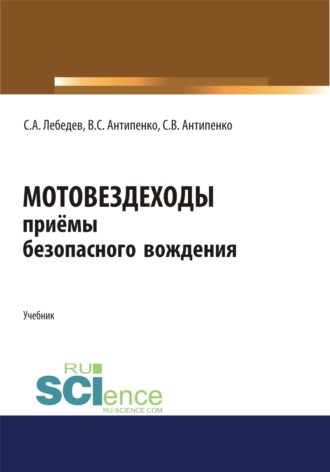 С.А. Лебедев, В.С. Антипенко, С.В. Антипенко

МОТОВЕЗДЕХОДЫ
приёмы
безопасного вождения

Учебник

RU
SCIence
RU-SCIENCE.COM